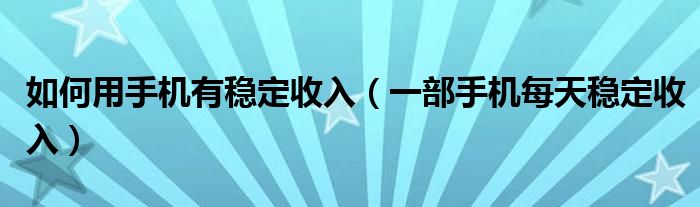 如何用手机有稳定收入（一部手机每天稳定收入）